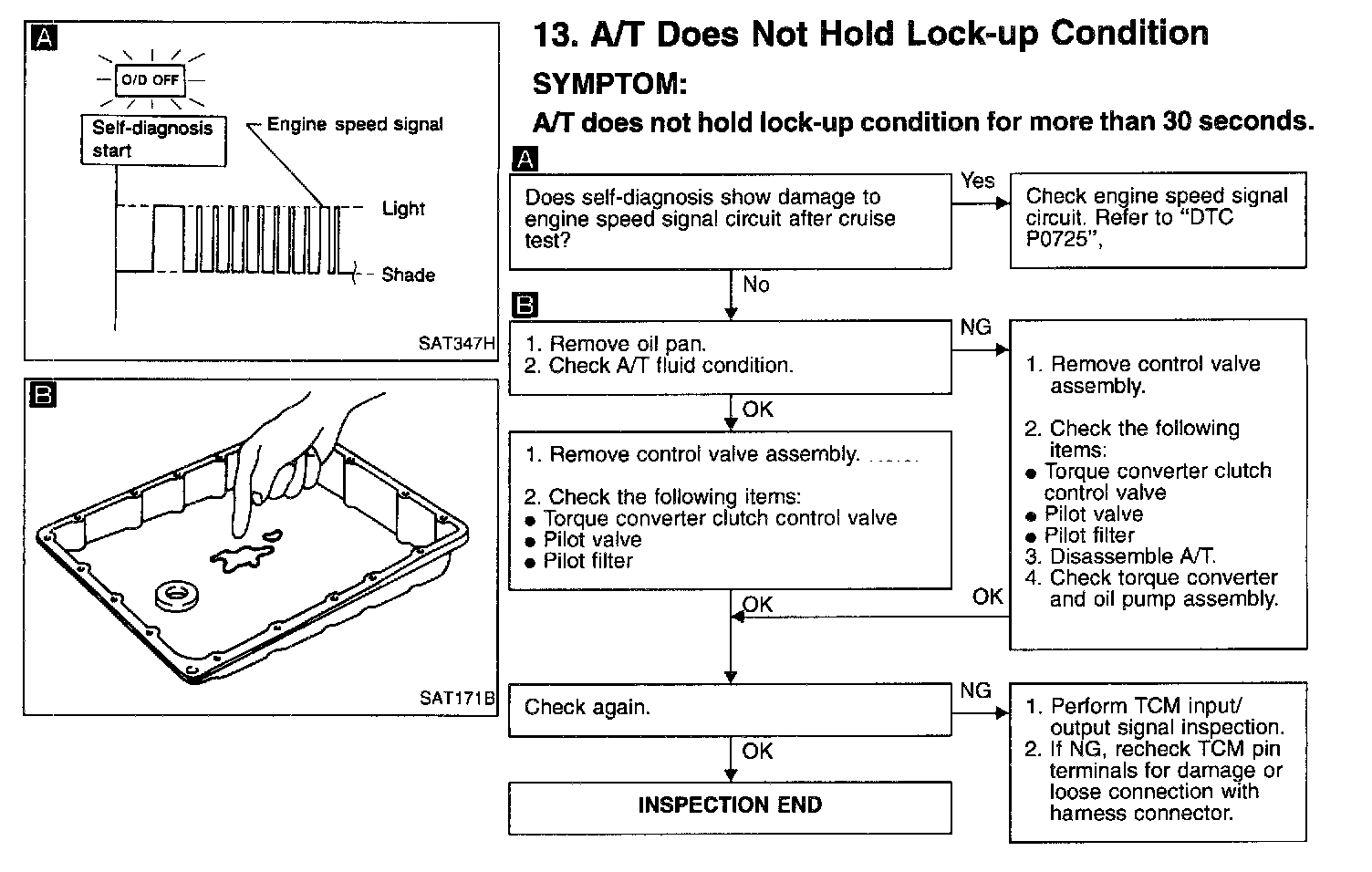 A

O/D OFF

Self-diagnosis start

Engine speed signal

Light

Shade

SAT347H

B

SAT171B

13. A/T Does Not Hold Lock-up Condition

SYMPTOM:

A/T does not hold lock-up condition for more than 30 seconds.

A

Does self-diagnosis show damage to engine speed signal circuit after cruise test?

Yes

Check engine speed signal circuit. Refer to "DTC P0725",

No

B

1. Remove oil pan.
2. Check A/T fluid condition.

NG

1. Remove control valve assembly.

2. Check the following items:
● Torque converter clutch control valve
● Pilot valve
● Pilot filter
3. Disassemble A/T.
4. Check torque converter and oil pump assembly.

OK

1. Remove control valve assembly.

2. Check the following items:
● Torque converter clutch control valve
● Pilot valve
● Pilot filter

OK

OK

Check again.

NG

1. Perform TCM input/output signal inspection.
2. If NG, recheck TCM pin terminals for damage or loose connection with harness connector.

OK

INSPECTION END